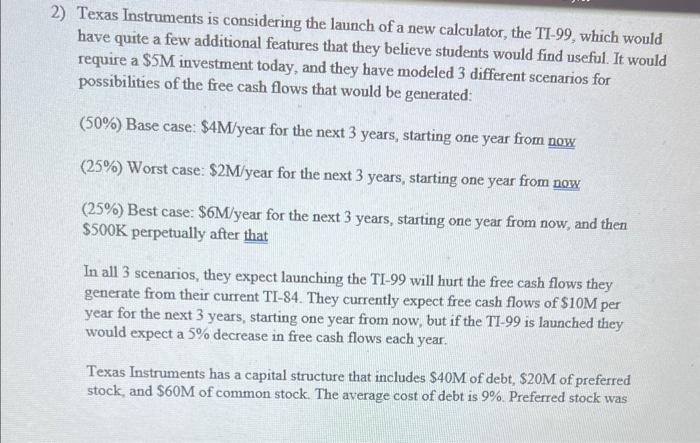 2) Texas Instruments is considering the launch of a new calculator, the TI-99, which would have quite a few additional features that they believe students would find useful. It would require a $5M investment today, and they have modeled 3 different scenarios for possibilities of the free cash flows that would be generated:

(50%) Base case: $4M/year for the next 3 years, starting one year from now

(25%) Worst case: $2M/year for the next 3 years, starting one year from now

(25%) Best case: $6M/year for the next 3 years, starting one year from now, and then $500K perpetually after that

In all 3 scenarios, they expect launching the TI-99 will hurt the free cash flows they generate from their current TI-84. They currently expect free cash flows of $10M per year for the next 3 years, starting one year from now, but if the TI-99 is launched they would expect a 5% decrease in free cash flows each year.

Texas Instruments has a capital structure that includes $40M of debt, $20M of preferred stock, and $60M of common stock. The average cost of debt is 9%. Preferred stock was